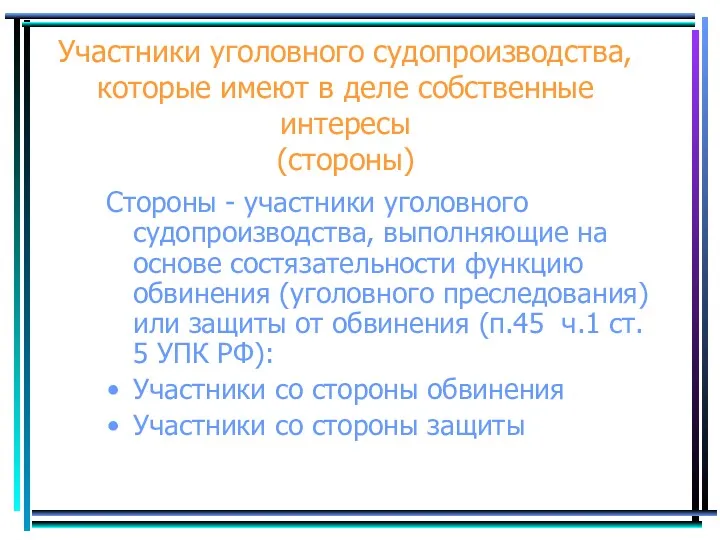 Участники уголовного судопроизводства, которые имеют в деле собственные интересы
(стороны)

Стороны - участники уголовного судопроизводства, выполняющие на основе состязательности функцию обвинения (уголовного преследования) или защиты от обвинения (п.45 ч.1 ст. 5 УПК РФ):

• Участники со стороны обвинения
• Участники со стороны защиты